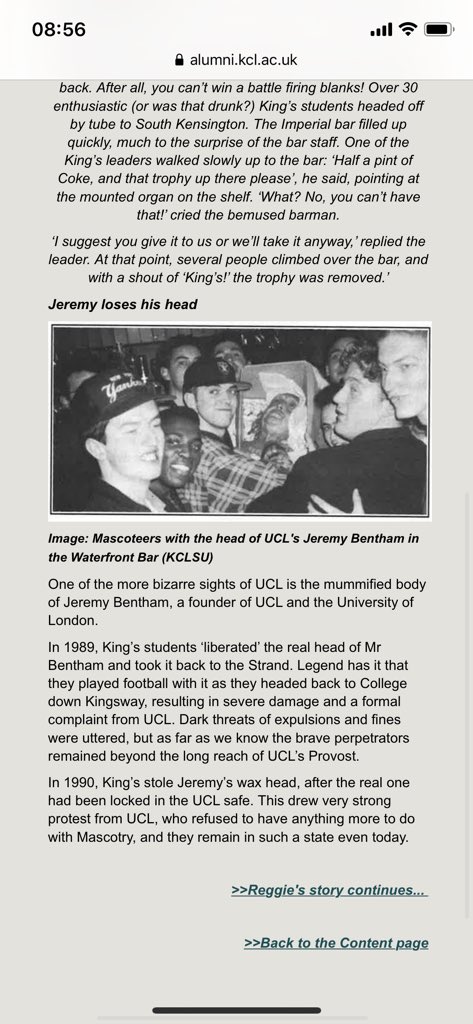 08:56

alumni.kcl.ac.uk

back. After all, you can't win a battle firing blanks! Over 30 enthusiastic (or was that drunk?) King's students headed off by tube to South Kensington. The Imperial bar filled up quickly, much to the surprise of the bar staff. One of the King's leaders walked slowly up to the bar: 'Half a pint of Coke, and that trophy up there please', he said, pointing at the mounted organ on the shelf. 'What? No, you can't have that!' cried the bemused barman.

'I suggest you give it to us or we'll take it anyway,' replied the leader. At that point, several people climbed over the bar, and with a shout of 'King's!' the trophy was removed.'

Jeremy loses his head

Yankees

Image: Mascoteers with the head of UCL's Jeremy Bentham in the Waterfront Bar (KCLSU)

One of the more bizarre sights of UCL is the mummified body of Jeremy Bentham, a founder of UCL and the University of London.

In 1989, King's students 'liberated' the real head of Mr Bentham and took it back to the Strand. Legend has it that they played football with it as they headed back to College down Kingsway, resulting in severe damage and a formal complaint from UCL. Dark threats of expulsions and fines were uttered, but as far as we know the brave perpetrators remained beyond the long reach of UCL's Provost.

In 1990, King's stole Jeremy's wax head, after the real one had been locked in the UCL safe. This drew very strong protest from UCL, who refused to have anything more to do with Mascotry, and they remain in such a state even today.

>>Reggie's story continues...

>>Back to the Content page